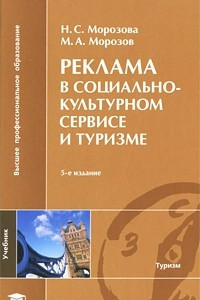 Высшее профессиональное образование

Н. С. Морозова
М. А. Морозов

РЕКЛАМА В СОЦИАЛЬНО-КУЛЬТУРНОМ СЕРВИСЕ И ТУРИЗМЕ

5-е издание

Учебник

Туризм